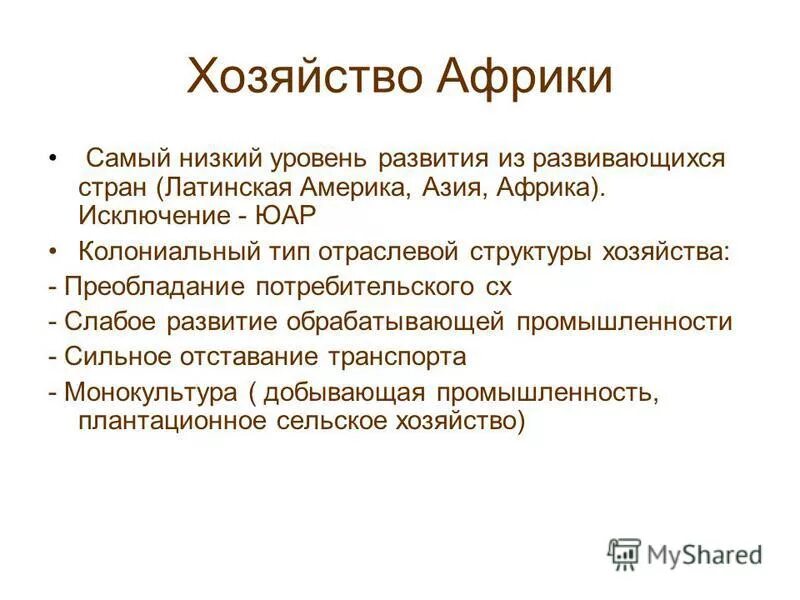 Хозяйство Африки

• Самый низкий уровень развития из развивающихся стран (Латинская Америка, Азия, Африка). Исключение - ЮАР

• Колониальный тип отраслевой структуры хозяйства:

- Преобладание потребительского сх

- Слабое развитие обрабатывающей промышленности

- Сильное отставание транспорта

- Монокультура ( добывающая промышленность, плантационное сельское хозяйство)

MyShared